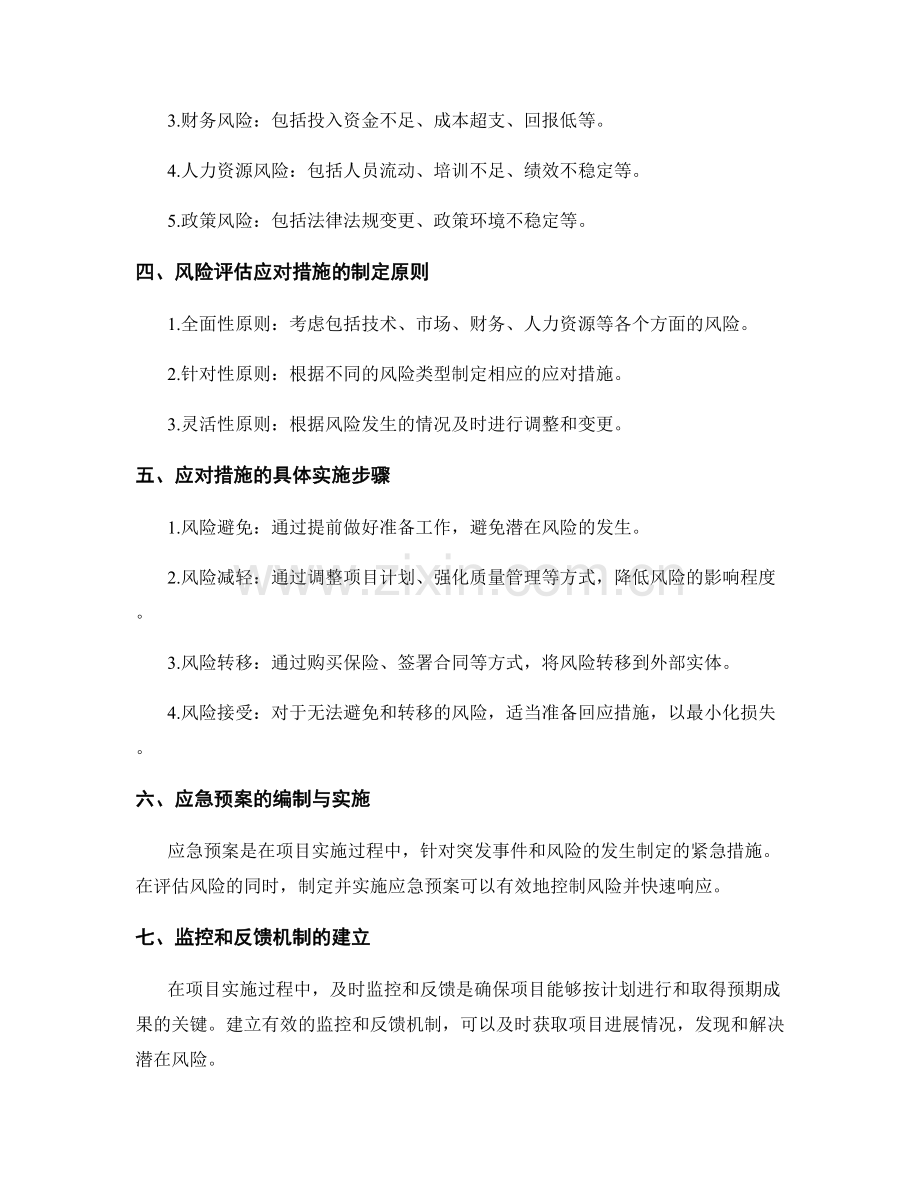 3.财务风险：包括投入资金不足、成本超支、回报低等。

4.人力资源风险：包括人员流动、培训不足、绩效不稳定等。

5.政策风险：包括法律法规变更、政策环境不稳定等。

四、风险评估应对措施的制定原则

1.全面性原则：考虑包括技术、市场、财务、人力资源等各个方面的风险。

2.针对性原则：根据不同的风险类型制定相应的应对措施。

3.灵活性原则：根据风险发生的情况及时进行调整和变更。

五、应对措施的具体实施步骤

1.风险避免：通过提前做好准备工作，避免潜在风险的发生。

2.风险减轻：通过调整项目计划、强化质量管理等方式，降低风险的影响程度。

3.风险转移：通过购买保险、签署合同等方式，将风险转移到外部实体。

4.风险接受：对于无法避免和转移的风险，适当准备回应措施，以最小化损失。

六、应急预案的编制与实施

应急预案是在项目实施过程中，针对突发事件和风险的发生制定的紧急措施。在评估风险的同时，制定并实施应急预案可以有效地控制风险并快速响应。

七、监控和反馈机制的建立

在项目实施过程中，及时监控和反馈是确保项目能够按计划进行和取得预期成果的关键。建立有效的监控和反馈机制，可以及时获取项目进展情况，发现和解决潜在风险。

www.zixin.com.cn